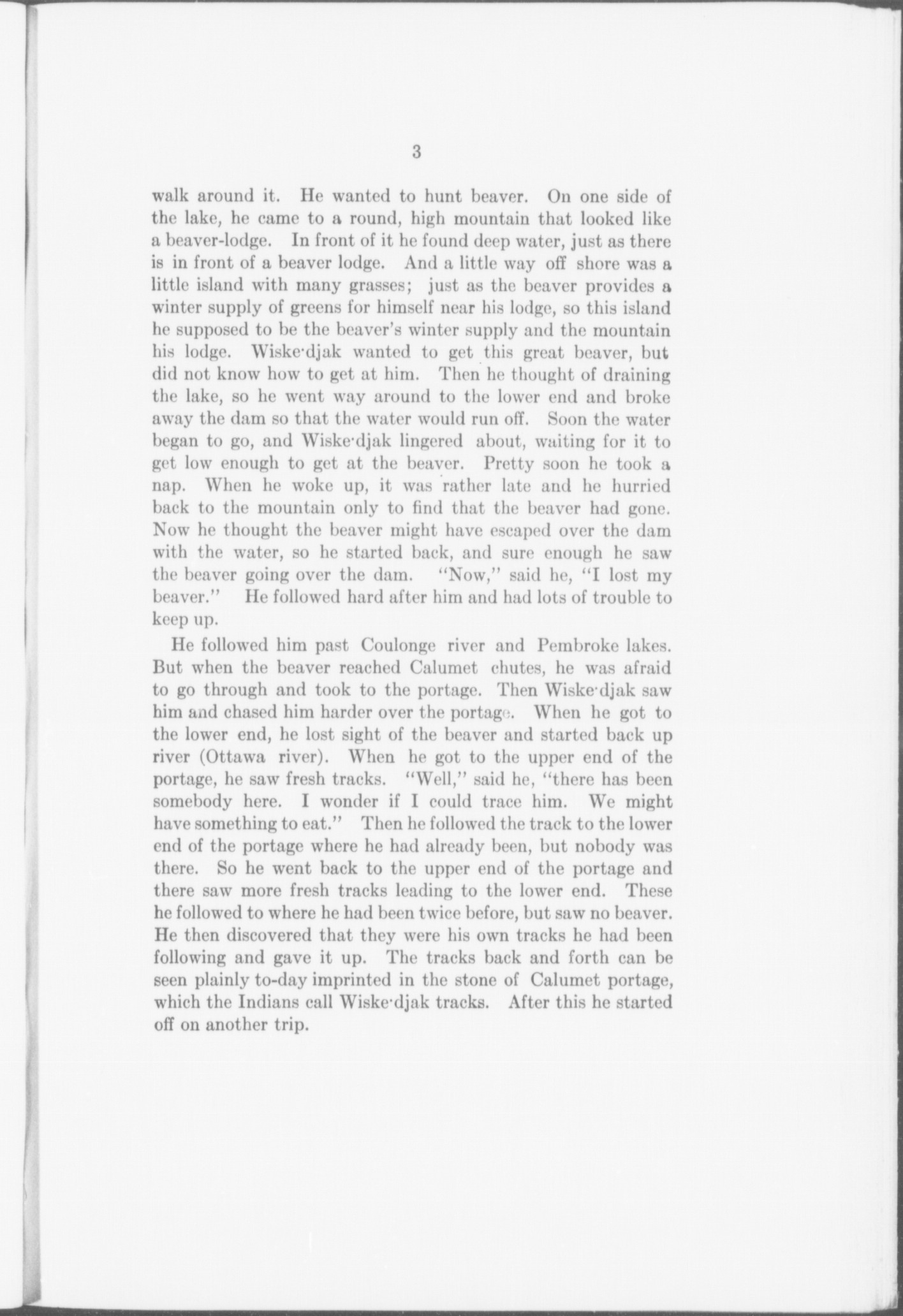 3

walk around it. He wanted to hunt beaver. On one side of the lake, he came to a round, high mountain that looked like a beaver-lodge. In front of it he found deep water, just as there is in front of a beaver lodge. And a little way off shore was a little island with many grasses; just as the beaver provides a winter supply of greens for himself near his lodge, so this island he supposed to be the beaver's winter supply and the mountain his lodge. Wiske·djak wanted to get this great beaver, but did not know how to get at him. Then he thought of draining the lake, so he went way around to the lower end and broke away the dam so that the water would run off. Soon the water began to go, and Wiske·djak lingered about, waiting for it to get low enough to get at the beaver. Pretty soon he took a nap. When he woke up, it was rather late and he hurried back to the mountain only to find that the beaver had gone. Now he thought the beaver might have escaped over the dam with the water, so he started back, and sure enough he saw the beaver going over the dam. "Now," said he, "I lost my beaver." He followed hard after him and had lots of trouble to keep up.

He followed him past Coulonge river and Pembroke lakes. But when the beaver reached Calumet chutes, he was afraid to go through and took to the portage. Then Wiske·djak saw him and chased him harder over the portage. When he got to the lower end, he lost sight of the beaver and started back up river (Ottawa river). When he got to the upper end of the portage, he saw fresh tracks. "Well," said he, "there has been somebody here. I wonder if I could trace him. We might have something to eat." Then he followed the track to the lower end of the portage where he had already been, but nobody was there. So he went back to the upper end of the portage and there saw more fresh tracks leading to the lower end. These he followed to where he had been twice before, but saw no beaver. He then discovered that they were his own tracks he had been following and gave it up. The tracks back and forth can be seen plainly to-day imprinted in the stone of Calumet portage, which the Indians call Wiske·djak tracks. After this he started off on another trip.